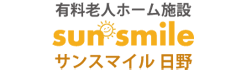 有料老人ホーム施設
sun smile
サンスマイル 日野